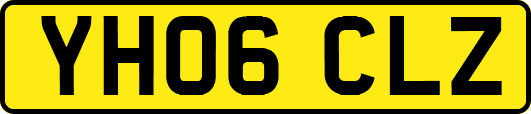 YH06 CLZ